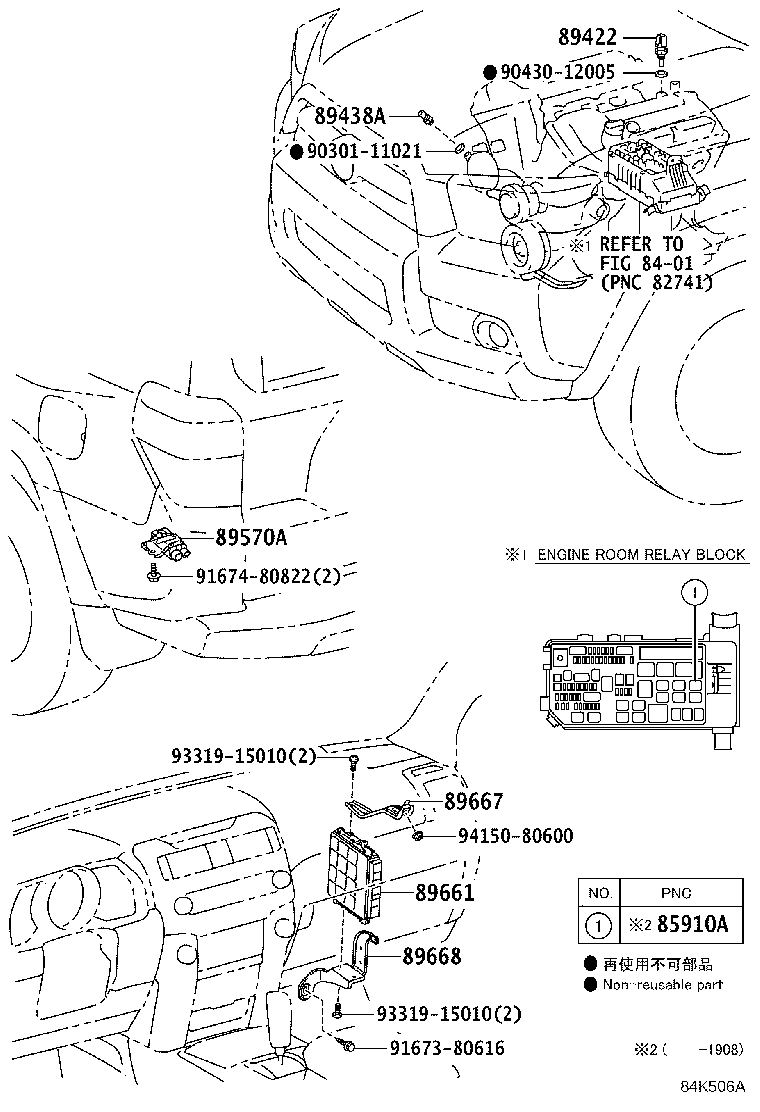 89422

● 90430-12005

89438A

● 90301-11021

※1 REFER TO FIG 84-01 (PNC 82741)

89570A

91674-80822(2)

※1 ENGINE ROOM RELAY BLOCK

1

93319-15010(2)

89667

94150-80600

89661

89668

93319-15010(2)

91673-80616

| NO. | PNC |
|---|---|
| 1 | ※2 85910A |

● 再使用不可部品
● Non-reusable part

※2 ( -1908)

84K506A